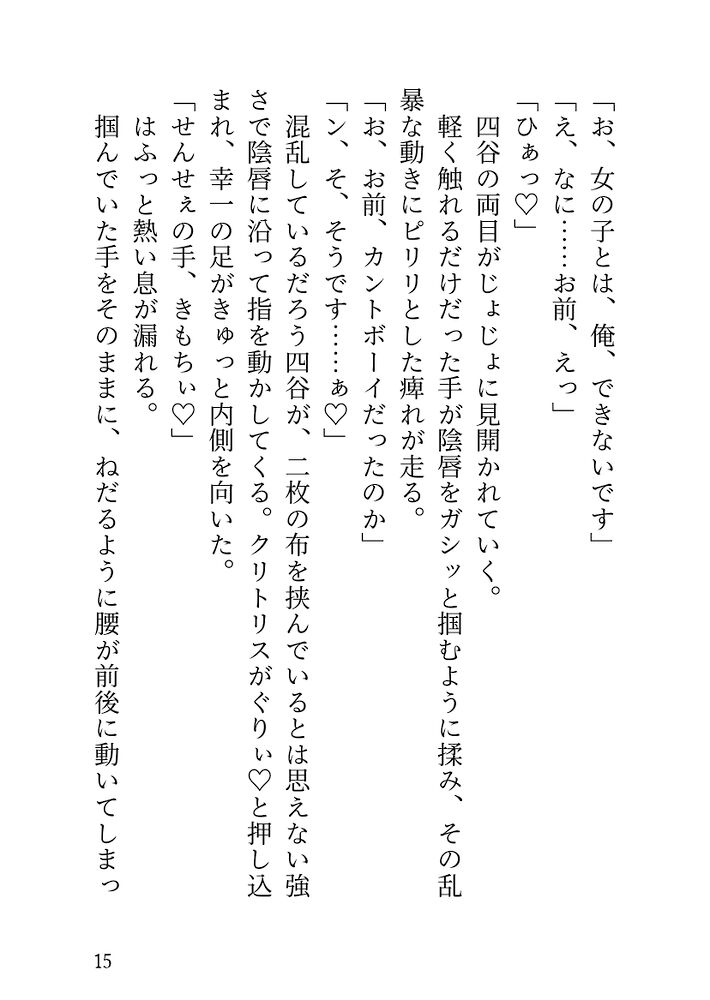 「お、女の子とは、俺、できないです」
「え、なに……お前、えっ」
「ひぁっ♡」
四谷の両目がじょじょに見開かれていく。
軽く触れるだけだった手が陰唇をガシッと掴むように揉み、その乱暴な動きにピリリとした痺れが走る。
「お、お前、カントボーイだったのか」
「ン、そ、そうです……ぁ♡」
混乱しているだろう四谷が、二枚の布を挟んでいるとは思えない強さで陰唇に沿って指を動かしてくる。クリトリスがぐりぃ♡と押し込まれ、幸一の足がきゅっと内側を向いた。
「せんせぇの手、きもちぃ♡」
はふっと熱い息が漏れる。
掴んでいた手をそのままに、ねだるように腰が前後に動いてしまっ

15